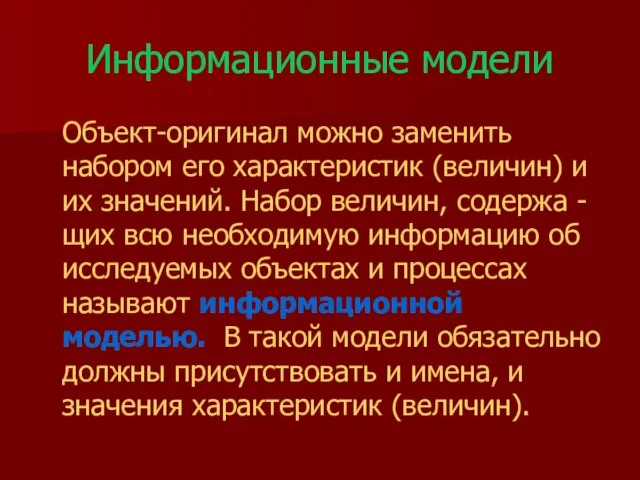 Информационные модели

Объект-оригинал можно заменить набором его характеристик (величин) и их значений. Набор величин, содержа - щих всю необходимую информацию об исследуемых объектах и процессах называют информационной моделью. В такой модели обязательно должны присутствовать и имена, и значения характеристик (величин).